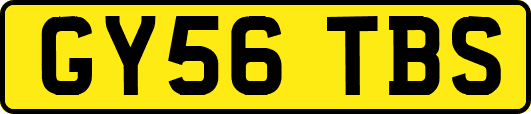 GY56 TBS